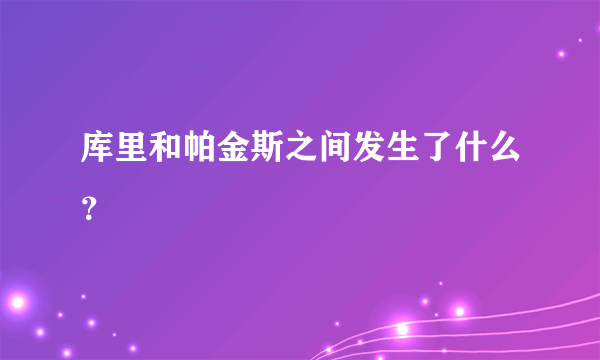 库里和帕金斯之间发生了什么？